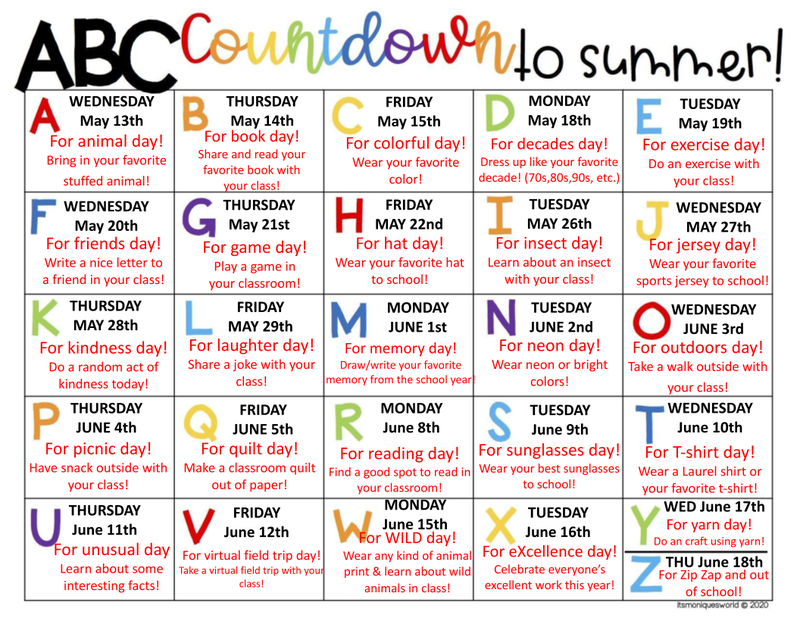 ABC Countdown to summer!

| | | | | |
|---|---|---|---|---|
| A WEDNESDAY May 13th For animal day! Bring in your favorite stuffed animal! | B THURSDAY May 14th For book day! Share and read your favorite book with your class! | C FRIDAY May 15th For colorful day! Wear your favorite color! | D MONDAY May 18th For decades day! Dress up like your favorite decade! (70s,80s,90s, etc.) | E TUESDAY May 19th For exercise day! Do an exercise with your class! |
| F WEDNESDAY May 20th For friends day! Write a nice letter to a friend in your class! | G THURSDAY May 21st For game day! Play a game in your classroom! | H FRIDAY MAY 22nd For hat day! Wear your favorite hat to school! | I TUESDAY MAY 26th For insect day! Learn about an insect with your class! | J WEDNESDAY MAY 27th For jersey day! Wear your favorite sports jersey to school! |
| K THURSDAY MAY 28th For kindness day! Do a random act of kindness today! | L FRIDAY MAY 29th For laughter day! Share a joke with your class! | M MONDAY JUNE 1st For memory day! Draw/write your favorite memory from the school year! | N TUESDAY JUNE 2nd For neon day! Wear neon or bright colors! | O WEDNESDAY JUNE 3rd For outdoors day! Take a walk outside with your class! |
| P THURSDAY JUNE 4th For picnic day! Have snack outside with your class! | Q FRIDAY JUNE 5th For quilt day! Make a classroom quilt out of paper! | R MONDAY June 8th For reading day! Find a good spot to read in your classroom! | S TUESDAY June 9th For sunglasses day! Wear your best sunglasses to school! | T WEDNESDAY June 10th For T-shirt day! Wear a Laurel shirt or your favorite t-shirt! |
| U THURSDAY June 11th For unusual day Learn about some interesting facts! | V FRIDAY June 12th For virtual field trip day! Take a virtual field trip with your class! | W MONDAY June 15th For WILD day! Wear any kind of animal print & learn about wild animals in class! | X TUESDAY June 16th For eXcellence day! Celebrate everyone's excellent work this year! | Y WED June 17th For yarn day! Do an craft using yarn! Z THU June 18th For Zip Zap and out of school! |

itsmoniquesworld © 2020